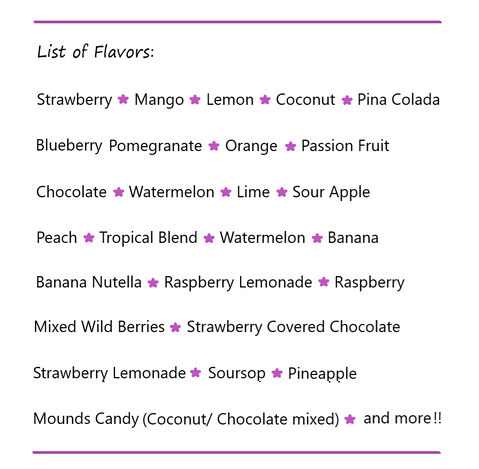 List of Flavors:

Strawberry ★ Mango ★ Lemon ★ Coconut ★ Pina Colada

Blueberry Pomegranate ★ Orange ★ Passion Fruit

Chocolate ★ Watermelon ★ Lime ★ Sour Apple

Peach ★ Tropical Blend ★ Watermelon ★ Banana

Banana Nutella ★ Raspberry Lemonade ★ Raspberry

Mixed Wild Berries ★ Strawberry Covered Chocolate

Strawberry Lemonade ★ Soursop ★ Pineapple

Mounds Candy (Coconut/ Chocolate mixed) ★ and more!!